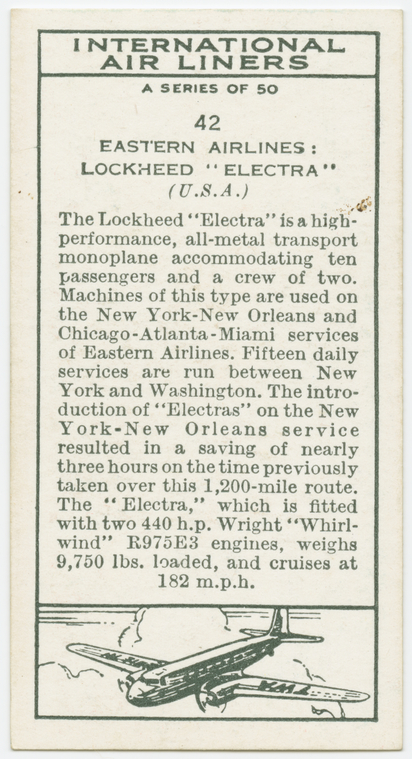 INTERNATIONAL AIR LINERS

A SERIES OF 50

42

EASTERN AIRLINES: LOCKHEED "ELECTRA"
(U.S.A.)

The Lockheed "Electra" is a high-performance, all-metal transport monoplane accommodating ten passengers and a crew of two. Machines of this type are used on the New York-New Orleans and Chicago-Atlanta-Miami services of Eastern Airlines. Fifteen daily services are run between New York and Washington. The introduction of "Electras" on the New York-New Orleans service resulted in a saving of nearly three hours on the time previously taken over this 1,200-mile route. The "Electra," which is fitted with two 440 h.p. Wright "Whirlwind" R975E3 engines, weighs 9,750 lbs. loaded, and cruises at 182 m.p.h.